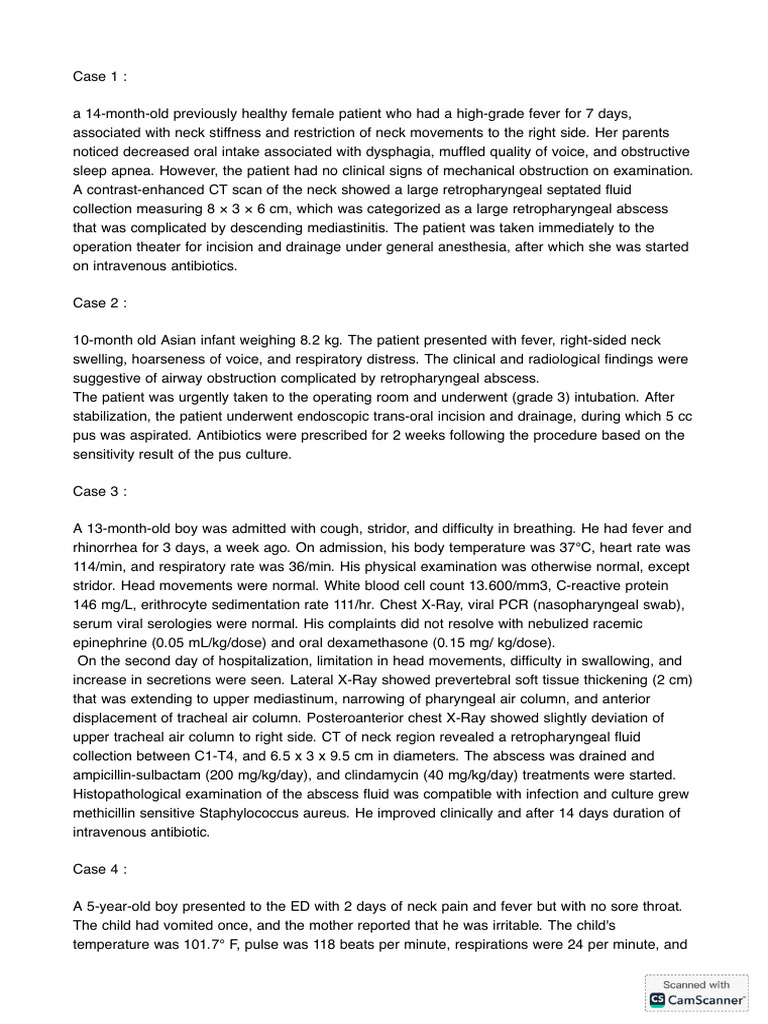 Case 1 :

a 14-month-old previously healthy female patient who had a high-grade fever for 7 days, associated with neck stiffness and restriction of neck movements to the right side. Her parents noticed decreased oral intake associated with dysphagia, muffled quality of voice, and obstructive sleep apnea. However, the patient had no clinical signs of mechanical obstruction on examination. A contrast-enhanced CT scan of the neck showed a large retropharyngeal septated fluid collection measuring 8 × 3 × 6 cm, which was categorized as a large retropharyngeal abscess that was complicated by descending mediastinitis. The patient was taken immediately to the operation theater for incision and drainage under general anesthesia, after which she was started on intravenous antibiotics.

Case 2 :

10-month old Asian infant weighing 8.2 kg. The patient presented with fever, right-sided neck swelling, hoarseness of voice, and respiratory distress. The clinical and radiological findings were suggestive of airway obstruction complicated by retropharyngeal abscess.
The patient was urgently taken to the operating room and underwent (grade 3) intubation. After stabilization, the patient underwent endoscopic trans-oral incision and drainage, during which 5 cc pus was aspirated. Antibiotics were prescribed for 2 weeks following the procedure based on the sensitivity result of the pus culture.

Case 3 :

A 13-month-old boy was admitted with cough, stridor, and difficulty in breathing. He had fever and rhinorrhea for 3 days, a week ago. On admission, his body temperature was 37°C, heart rate was 114/min, and respiratory rate was 36/min. His physical examination was otherwise normal, except stridor. Head movements were normal. White blood cell count 13.600/mm3, C-reactive protein 146 mg/L, erithrocyte sedimentation rate 111/hr. Chest X-Ray, viral PCR (nasopharyngeal swab), serum viral serologies were normal. His complaints did not resolve with nebulized racemic epinephrine (0.05 mL/kg/dose) and oral dexamethasone (0.15 mg/ kg/dose).
On the second day of hospitalization, limitation in head movements, difficulty in swallowing, and increase in secretions were seen. Lateral X-Ray showed prevertebral soft tissue thickening (2 cm) that was extending to upper mediastinum, narrowing of pharyngeal air column, and anterior displacement of tracheal air column. Posteroanterior chest X-Ray showed slightly deviation of upper tracheal air column to right side. CT of neck region revealed a retropharyngeal fluid collection between C1-T4, and 6.5 x 3 x 9.5 cm in diameters. The abscess was drained and ampicillin-sulbactam (200 mg/kg/day), and clindamycin (40 mg/kg/day) treatments were started. Histopathological examination of the abscess fluid was compatible with infection and culture grew methicillin sensitive Staphylococcus aureus. He improved clinically and after 14 days duration of intravenous antibiotic.

Case 4 :

A 5-year-old boy presented to the ED with 2 days of neck pain and fever but with no sore throat. The child had vomited once, and the mother reported that he was irritable. The child's temperature was 101.7° F, pulse was 118 beats per minute, respirations were 24 per minute, and

Scanned with
CS CamScanner